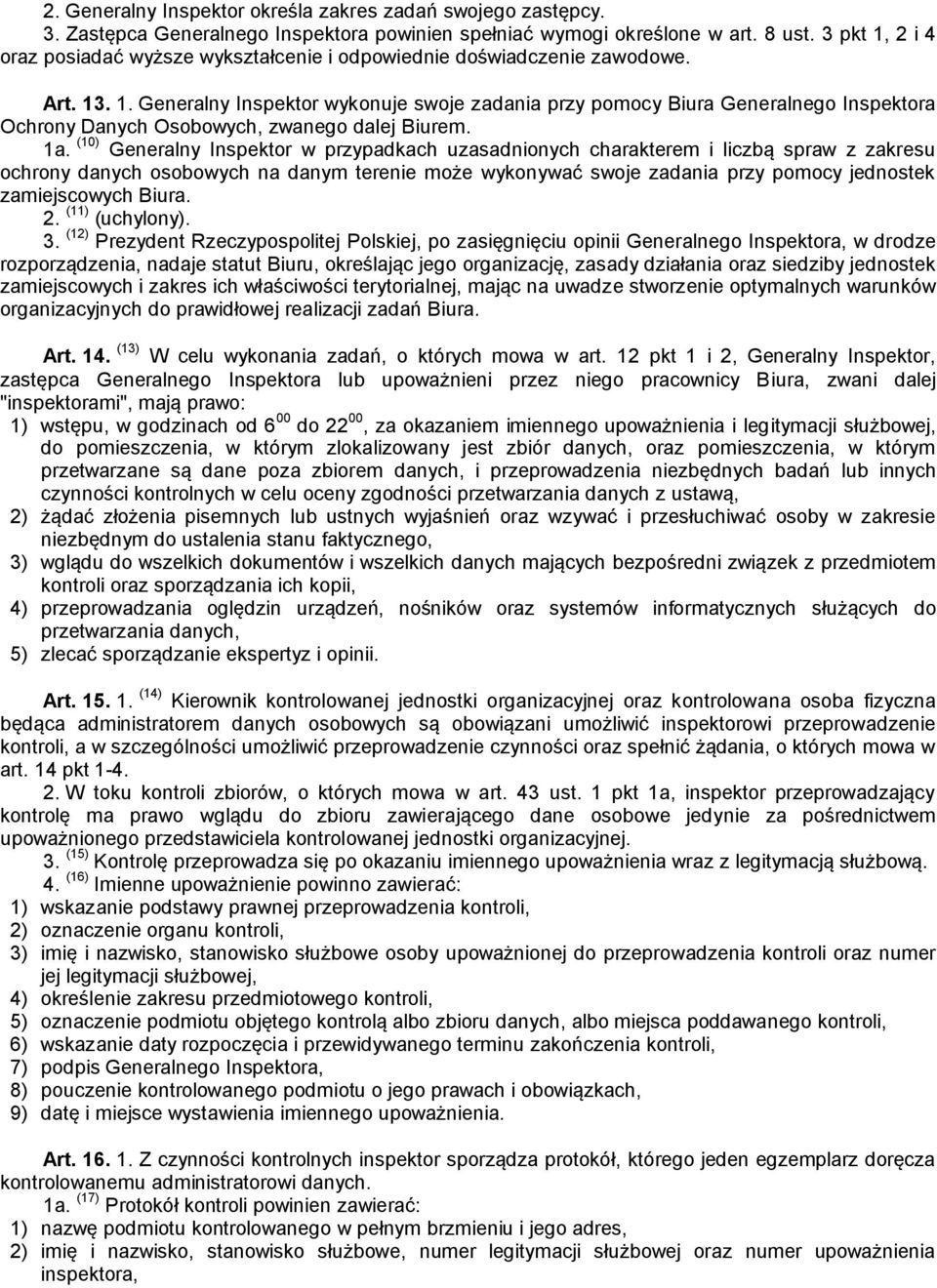 2. Generalny Inspektor określa zakres zadań swojego zastępcy.
3. Zastępca Generalnego Inspektora powinien spełniać wymogi określone w art. 8 ust. 3 pkt 1, 2 i 4 oraz posiadać wyższe wykształcenie i odpowiednie doświadczenie zawodowe.

Art. 13. 1. Generalny Inspektor wykonuje swoje zadania przy pomocy Biura Generalnego Inspektora Ochrony Danych Osobowych, zwanego dalej Biurem.
1a. $^{(10)}$ Generalny Inspektor w przypadkach uzasadnionych charakterem i liczbą spraw z zakresu ochrony danych osobowych na danym terenie może wykonywać swoje zadania przy pomocy jednostek zamiejscowych Biura.
2. $^{(11)}$ (uchylony).
3. $^{(12)}$ Prezydent Rzeczypospolitej Polskiej, po zasięgnięciu opinii Generalnego Inspektora, w drodze rozporządzenia, nadaje statut Biuru, określając jego organizację, zasady działania oraz siedziby jednostek zamiejscowych i zakres ich właściwości terytorialnej, mając na uwadze stworzenie optymalnych warunków organizacyjnych do prawidłowej realizacji zadań Biura.

Art. 14. $^{(13)}$ W celu wykonania zadań, o których mowa w art. 12 pkt 1 i 2, Generalny Inspektor, zastępca Generalnego Inspektora lub upoważnieni przez niego pracownicy Biura, zwani dalej "inspektorami", mają prawo:
1) wstępu, w godzinach od $6^{00}$ do $22^{00}$, za okazaniem imiennego upoważnienia i legitymacji służbowej, do pomieszczenia, w którym zlokalizowany jest zbiór danych, oraz pomieszczenia, w którym przetwarzane są dane poza zbiorem danych, i przeprowadzenia niezbędnych badań lub innych czynności kontrolnych w celu oceny zgodności przetwarzania danych z ustawą,
2) żądać złożenia pisemnych lub ustnych wyjaśnień oraz wzywać i przesłuchiwać osoby w zakresie niezbędnym do ustalenia stanu faktycznego,
3) wglądu do wszelkich dokumentów i wszelkich danych mających bezpośredni związek z przedmiotem kontroli oraz sporządzania ich kopii,
4) przeprowadzania oględzin urządzeń, nośników oraz systemów informatycznych służących do przetwarzania danych,
5) zlecać sporządzanie ekspertyz i opinii.

Art. 15. 1. $^{(14)}$ Kierownik kontrolowanej jednostki organizacyjnej oraz kontrolowana osoba fizyczna będąca administratorem danych osobowych są obowiązani umożliwić inspektorowi przeprowadzenie kontroli, a w szczególności umożliwić przeprowadzenie czynności oraz spełnić żądania, o których mowa w art. 14 pkt 1-4.
2. W toku kontroli zbiorów, o których mowa w art. 43 ust. 1 pkt 1a, inspektor przeprowadzający kontrolę ma prawo wglądu do zbioru zawierającego dane osobowe jedynie za pośrednictwem upoważnionego przedstawiciela kontrolowanej jednostki organizacyjnej.
3. $^{(15)}$ Kontrolę przeprowadza się po okazaniu imiennego upoważnienia wraz z legitymacją służbową.
4. $^{(16)}$ Imienne upoważnienie powinno zawierać:
1) wskazanie podstawy prawnej przeprowadzenia kontroli,
2) oznaczenie organu kontroli,
3) imię i nazwisko, stanowisko służbowe osoby upoważnionej do przeprowadzenia kontroli oraz numer jej legitymacji służbowej,
4) określenie zakresu przedmiotowego kontroli,
5) oznaczenie podmiotu objętego kontrolą albo zbioru danych, albo miejsca poddawanego kontroli,
6) wskazanie daty rozpoczęcia i przewidywanego terminu zakończenia kontroli,
7) podpis Generalnego Inspektora,
8) pouczenie kontrolowanego podmiotu o jego prawach i obowiązkach,
9) datę i miejsce wystawienia imiennego upoważnienia.

Art. 16. 1. Z czynności kontrolnych inspektor sporządza protokół, którego jeden egzemplarz doręcza kontrolowanemu administratorowi danych.
1a. $^{(17)}$ Protokół kontroli powinien zawierać:
1) nazwę podmiotu kontrolowanego w pełnym brzmieniu i jego adres,
2) imię i nazwisko, stanowisko służbowe, numer legitymacji służbowej oraz numer upoważnienia inspektora,